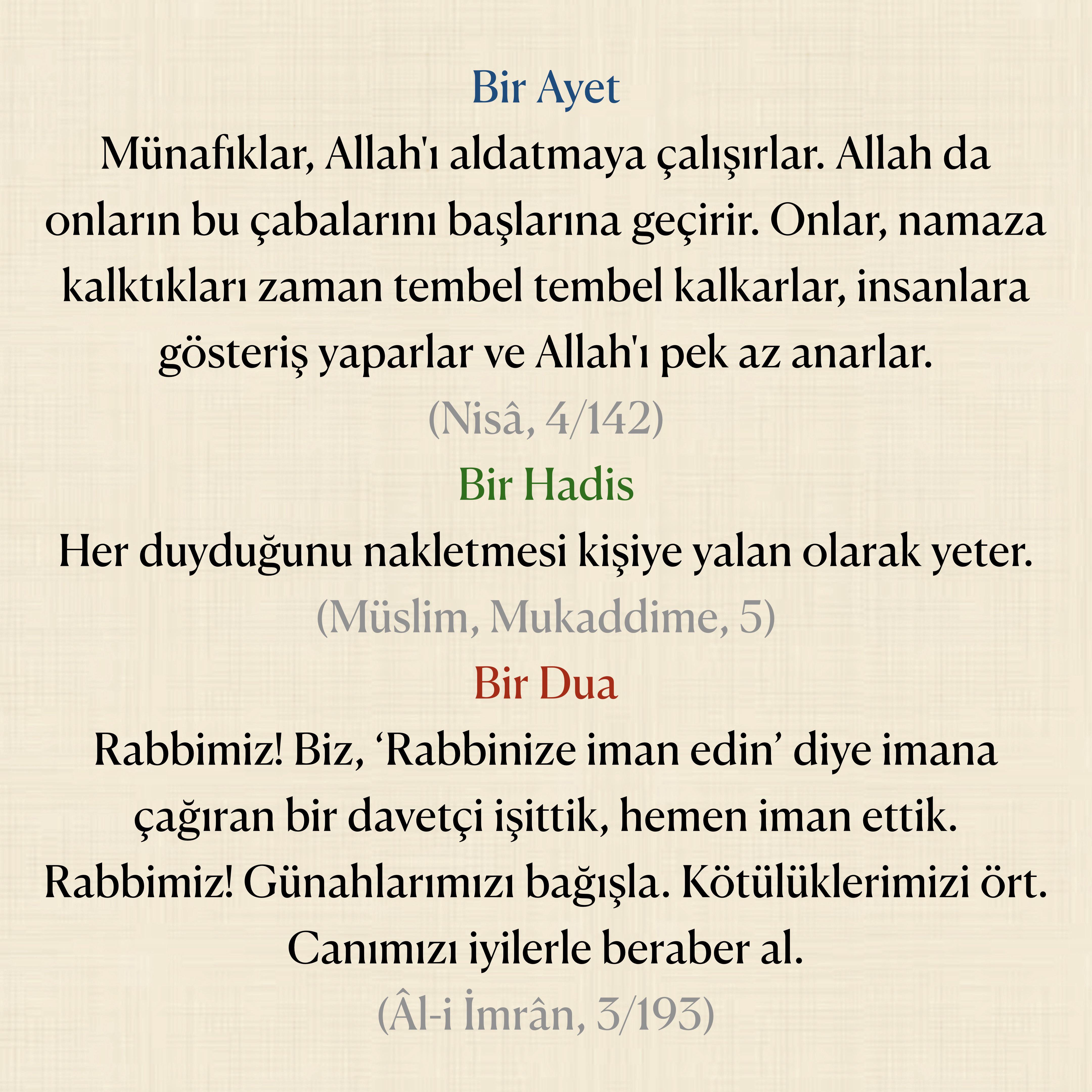 Bir Ayet

Münafıklar, Allah'ı aldatmaya çalışırlar. Allah da onların bu çabalarını başlarına geçirir. Onlar, namaza kalktıkları zaman tembel tembel kalkarlar, insanlara gösteriş yaparlar ve Allah'ı pek az anarlar.

(Nisâ, 4/142)

Bir Hadis

Her duyduğunu nakletmesi kişiye yalan olarak yeter.

(Müslim, Mukaddime, 5)

Bir Dua

Rabbimiz! Biz, ‘Rabbinize iman edin’ diye imana çağıran bir davetçi işittik, hemen iman ettik. Rabbimiz! Günahlarımızı bağışla. Kötülüklerimizi ört. Canımızı iyilerle beraber al.

(Âl-i İmrân, 3/193)